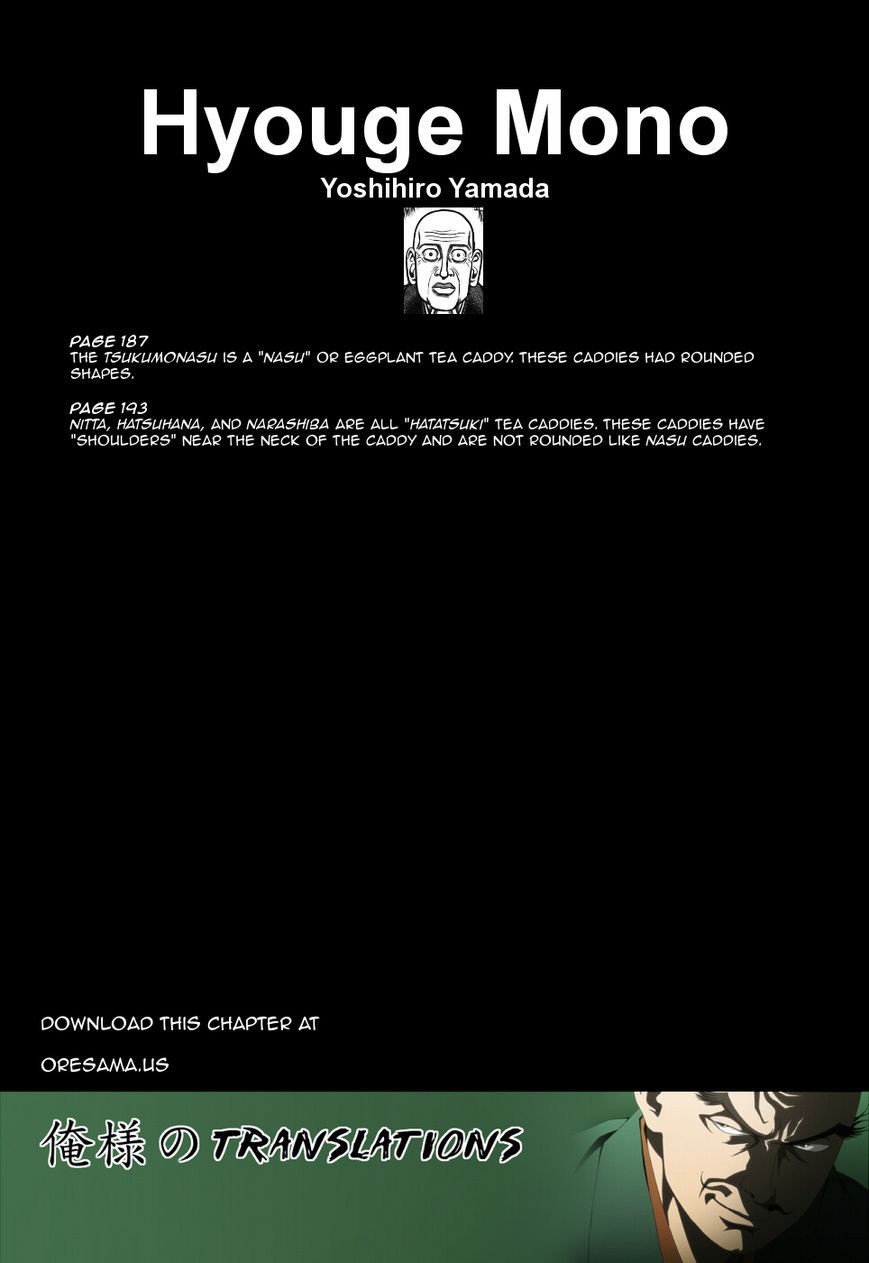 Hyouge Mono
Yoshihiro Yamada

PAGE 187
THE TSUKUMONASU IS A "NASU" OR EGGPLANT TEA CADDY. THESE CADDIES HAD ROUNDED SHAPES.

PAGE 193
NITTA, HATSUHANA, AND NARASHIBA ARE ALL "HATATSUKI" TEA CADDIES. THESE CADDIES HAVE "SHOULDERS" NEAR THE NECK OF THE CADDY AND ARE NOT ROUNDED LIKE NASU CADDIES.

DOWNLOAD THIS CHAPTER AT

ORESAMA.US

俺様の TRANSLATIONS